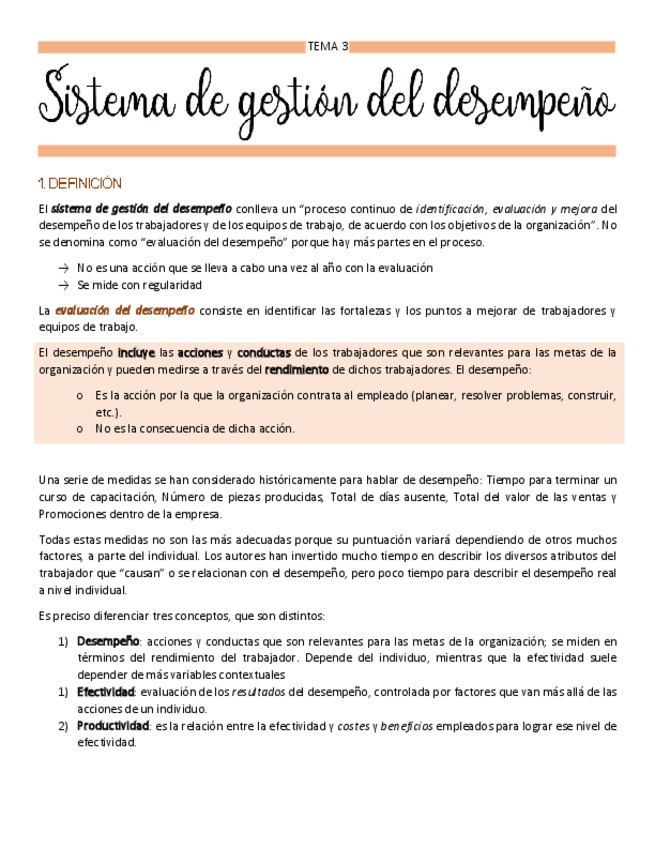 TEMA 3

Sistema de gestión del desempeño

1. DEFINICIÓN

El sistema de gestión del desempeño conlleva un "proceso continuo de identificación, evaluación y mejora del desempeño de los trabajadores y de los equipos de trabajo, de acuerdo con los objetivos de la organización". No se denomina como "evaluación del desempeño" porque hay más partes en el proceso.

→ No es una acción que se lleva a cabo una vez al año con la evaluación
→ Se mide con regularidad

La evaluación del desempeño consiste en identificar las fortalezas y los puntos a mejorar de trabajadores y equipos de trabajo.

El desempeño incluye las acciones y conductas de los trabajadores que son relevantes para las metas de la organización y pueden medirse a través del rendimiento de dichos trabajadores. El desempeño:

o Es la acción por la que la organización contrata al empleado (planear, resolver problemas, construir, etc.).
o No es la consecuencia de dicha acción.

Una serie de medidas se han considerado históricamente para hablar de desempeño: Tiempo para terminar un curso de capacitación, Número de piezas producidas, Total de días ausente, Total del valor de las ventas y Promociones dentro de la empresa.

Todas estas medidas no son las más adecuadas porque su puntuación variará dependiendo de otros muchos factores, a parte del individual. Los autores han invertido mucho tiempo en describir los diversos atributos del trabajador que "causan" o se relacionan con el desempeño, pero poco tiempo para describir el desempeño real a nivel individual.

Es preciso diferenciar tres conceptos, que son distintos:

1) Desempeño: acciones y conductas que son relevantes para las metas de la organización; se miden en términos del rendimiento del trabajador. Depende del individuo, mientras que la efectividad suele depender de más variables contextuales
1) Efectividad: evaluación de los resultados del desempeño, controlada por factores que van más allá de las acciones de un individuo.
2) Productividad: es la relación entre la efectividad y costes y beneficios empleados para lograr ese nivel de efectividad.